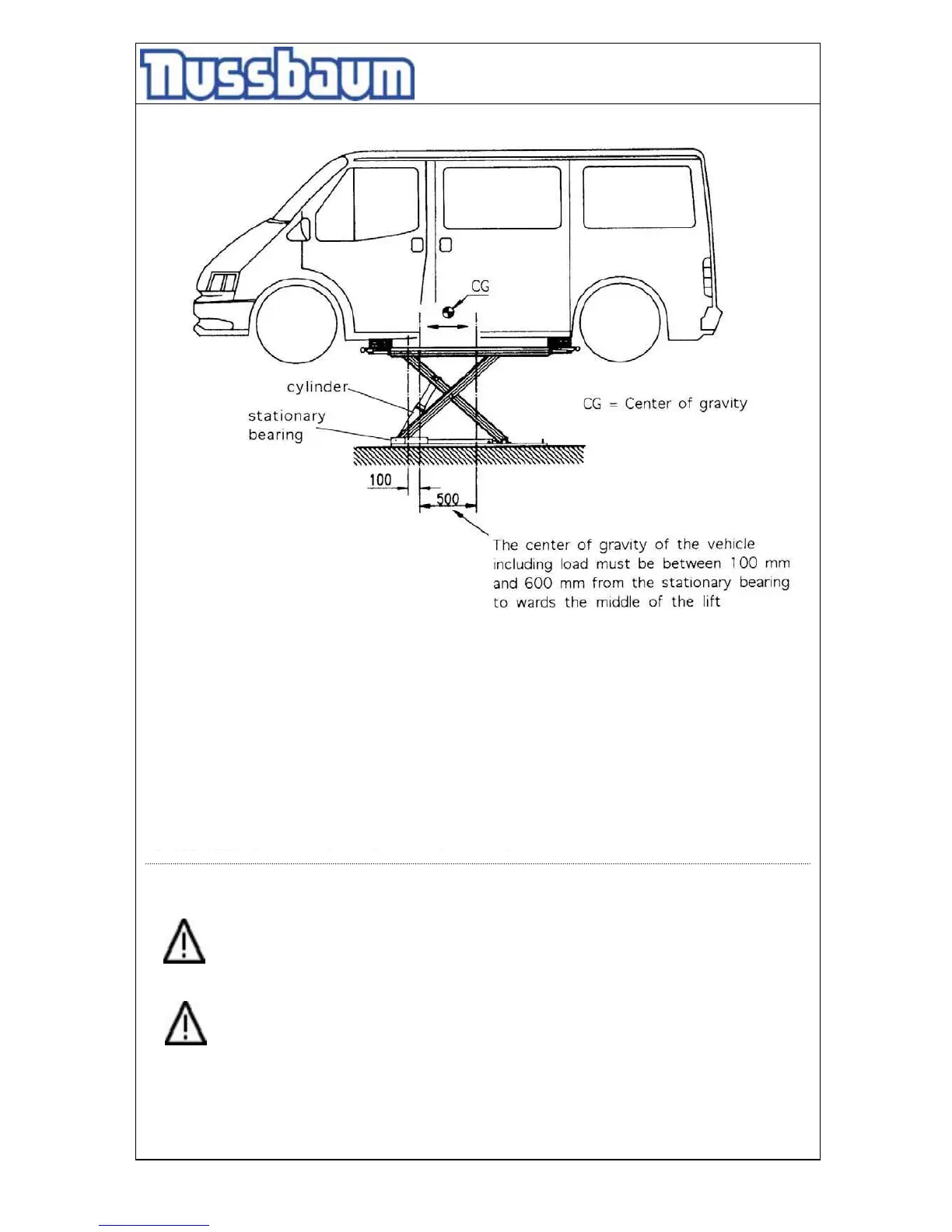 Nussbaum

CG

cylinder

stationary bearing

CG = Center of gravity

100

500

The center of gravity of the vehicle including load must be between 100 mm and 600 mm from the stationary bearing to wards the middle of the lift